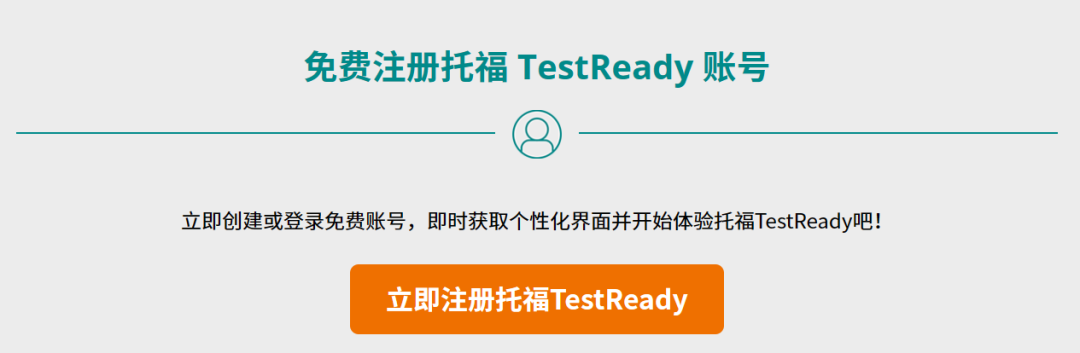 免费注册托福 TestReady 账号

立即创建或登录免费账号，即时获取个性化界面并开始体验托福TestReady吧！

立即注册托福TestReady